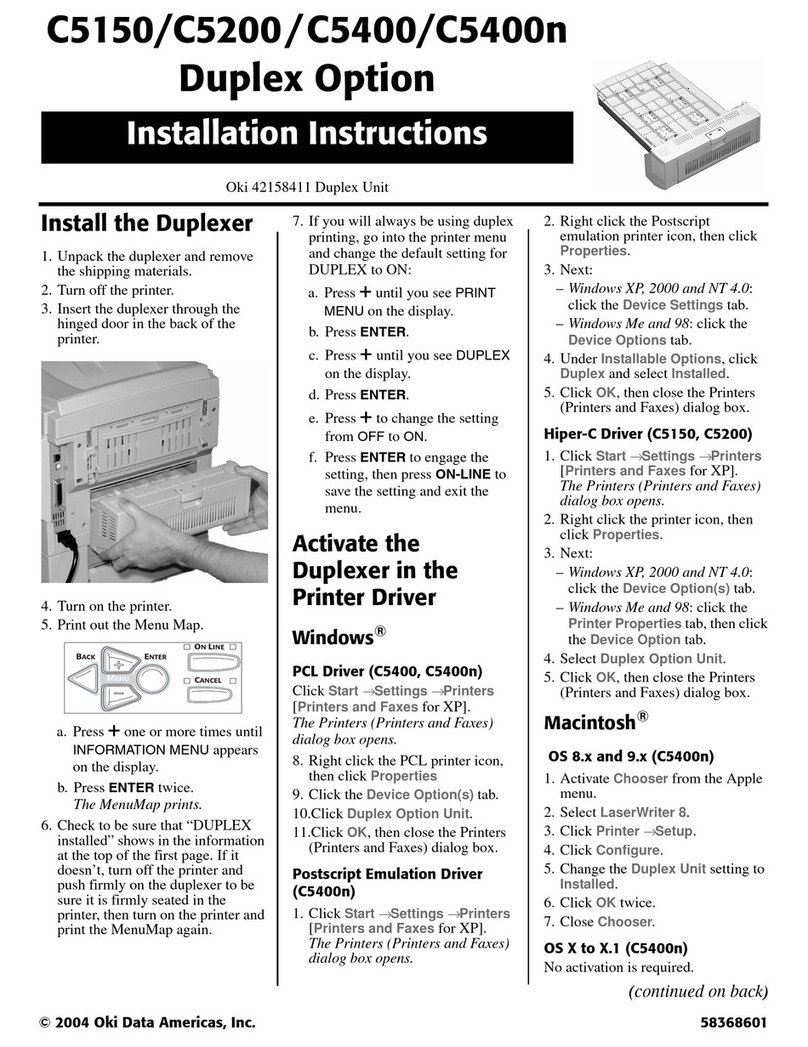 C5150/C5200/C5400/C5400n
Duplex Option

Installation Instructions

Oki 42158411 Duplex Unit

Install the Duplexer

1. Unpack the duplexer and remove the shipping materials.
2. Turn off the printer.
3. Insert the duplexer through the hinged door in the back of the printer.

4. Turn on the printer.
5. Print out the Menu Map.

BACK ENTER ON LINE MENU CANCEL

a. Press + one or more times until INFORMATION MENU appears on the display.
b. Press ENTER twice.
The MenuMap prints.
6. Check to be sure that “DUPLEX installed” shows in the information at the top of the first page. If it doesn’t, turn off the printer and push firmly on the duplexer to be sure it is firmly seated in the printer, then turn on the printer and print the MenuMap again.

7. If you will always be using duplex printing, go into the printer menu and change the default setting for DUPLEX to ON:
a. Press + until you see PRINT MENU on the display.
b. Press ENTER.
c. Press + until you see DUPLEX on the display.
d. Press ENTER.
e. Press + to change the setting from OFF to ON.
f. Press ENTER to engage the setting, then press ON-LINE to save the setting and exit the menu.

Activate the Duplexer in the Printer Driver

Windows®

PCL Driver (C5400, C5400n)
Click Start →Settings →Printers [Printers and Faxes for XP].
The Printers (Printers and Faxes) dialog box opens.
8. Right click the PCL printer icon, then click Properties
9. Click the Device Option(s) tab.
10.Click Duplex Option Unit.
11.Click OK, then close the Printers (Printers and Faxes) dialog box.

Postscript Emulation Driver (C5400n)
1. Click Start →Settings →Printers [Printers and Faxes for XP].
The Printers (Printers and Faxes) dialog box opens.

2. Right click the Postscript emulation printer icon, then click Properties.
3. Next:
– Windows XP, 2000 and NT 4.0: click the Device Settings tab.
– Windows Me and 98: click the Device Options tab.
4. Under Installable Options, click Duplex and select Installed.
5. Click OK, then close the Printers (Printers and Faxes) dialog box.

Hiper-C Driver (C5150, C5200)
1. Click Start →Settings →Printers [Printers and Faxes for XP].
The Printers (Printers and Faxes) dialog box opens.
2. Right click the printer icon, then click Properties.
3. Next:
– Windows XP, 2000 and NT 4.0: click the Device Option(s) tab.
– Windows Me and 98: click the Printer Properties tab, then click the Device Option tab.
4. Select Duplex Option Unit.
5. Click OK, then close the Printers (Printers and Faxes) dialog box.

Macintosh®

OS 8.x and 9.x (C5400n)
1. Activate Chooser from the Apple menu.
2. Select LaserWriter 8.
3. Click Printer →Setup.
4. Click Configure.
5. Change the Duplex Unit setting to Installed.
6. Click OK twice.
7. Close Chooser.

OS X to X.1 (C5400n)
No activation is required.

(continued on back)

© 2004 Oki Data Americas, Inc.

58368601